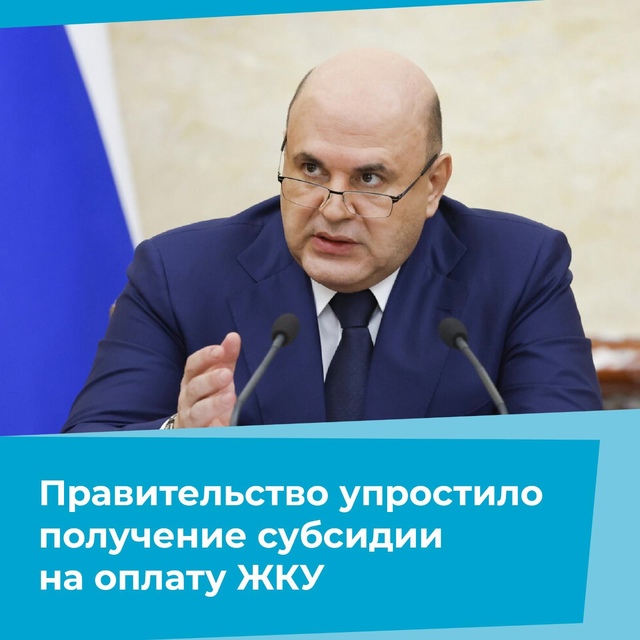 Правительство упростило получение субсидии на оплату ЖКУ